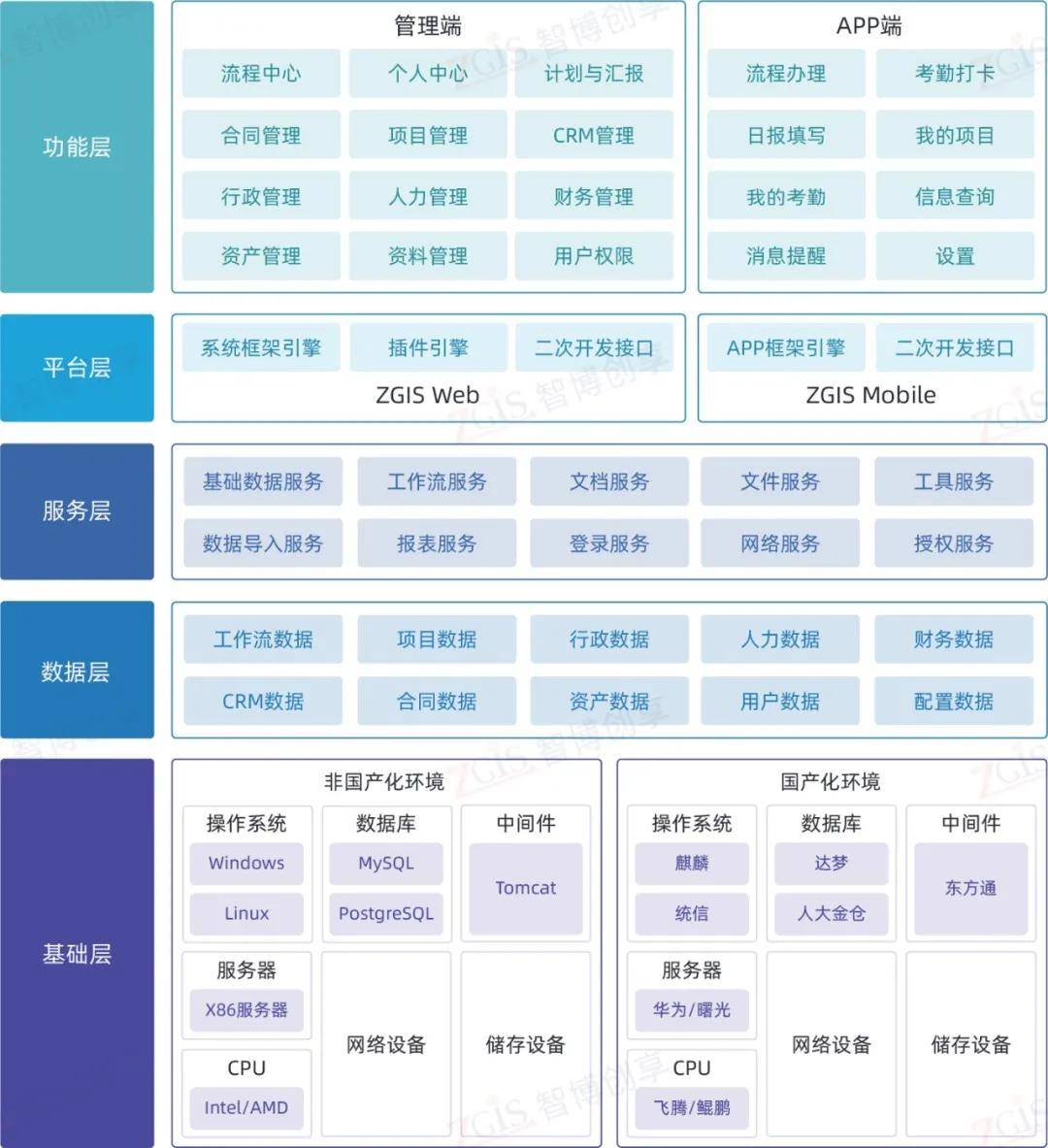 功能层

管理端

流程中心 个人中心 计划与汇报
合同管理 项目管理 CRM管理
行政管理 人力管理 财务管理
资产管理 资料管理 用户权限

APP端

流程办理 考勤打卡
日报填写 我的项目
我的考勤 信息查询
消息提醒 设置

平台层

系统框架引擎 插件引擎 二次开发接口
ZGIS Web

APP框架引擎 二次开发接口
ZGIS Mobile

服务层

基础数据服务 工作流服务 文档服务 文件服务 工具服务
数据导入服务 报表服务 登录服务 网络服务 授权服务

数据层

工作流数据 项目数据 行政数据 人力数据 财务数据
CRM数据 合同数据 资产数据 用户数据 配置数据

基础层

非国产化环境

操作系统
Windows
Linux

数据库
MySQL
PostgreSQL

中间件
Tomcat

服务器
X86服务器

CPU
Intel/AMD

网络设备

储存设备

国产化环境

操作系统
麒麟
统信

数据库
达梦
人大金仓

中间件
东方通

服务器
华为/曙光

CPU
飞腾/鲲鹏

网络设备

储存设备

ZGIS 智博创享